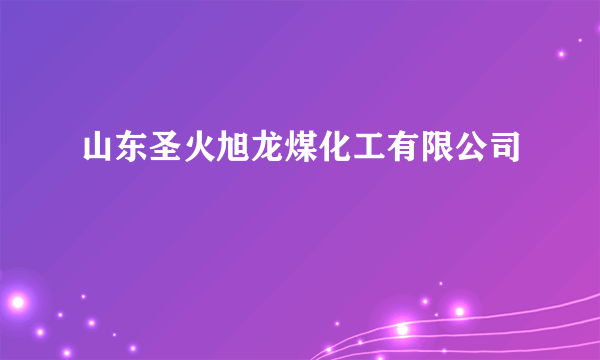 山东圣火旭龙煤化工有限公司